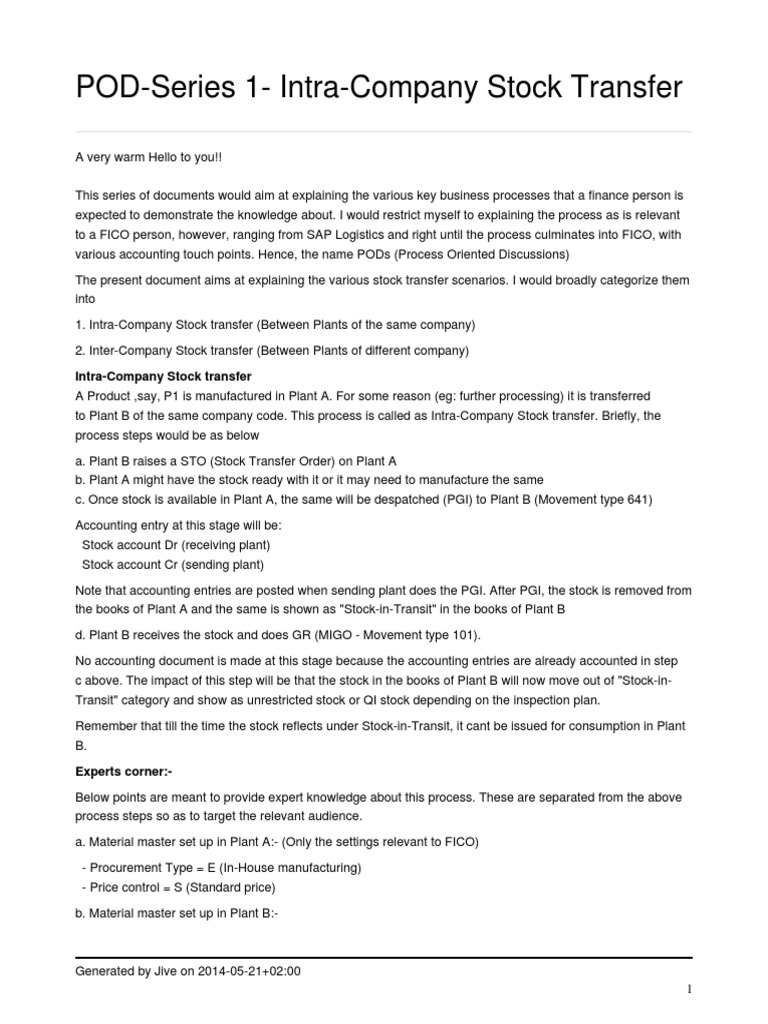 POD-Series 1- Intra-Company Stock Transfer

A very warm Hello to you!!

This series of documents would aim at explaining the various key business processes that a finance person is expected to demonstrate the knowledge about. I would restrict myself to explaining the process as is relevant to a FICO person, however, ranging from SAP Logistics and right until the process culminates into FICO, with various accounting touch points. Hence, the name PODs (Process Oriented Discussions)

The present document aims at explaining the various stock transfer scenarios. I would broadly categorize them into

1. Intra-Company Stock transfer (Between Plants of the same company)

2. Inter-Company Stock transfer (Between Plants of different company)

Intra-Company Stock transfer
A Product ,say, P1 is manufactured in Plant A. For some reason (eg: further processing) it is transferred to Plant B of the same company code. This process is called as Intra-Company Stock transfer. Briefly, the process steps would be as below

a. Plant B raises a STO (Stock Transfer Order) on Plant A
b. Plant A might have the stock ready with it or it may need to manufacture the same
c. Once stock is available in Plant A, the same will be despatched (PGI) to Plant B (Movement type 641)

Accounting entry at this stage will be:
Stock account Dr (receiving plant)
Stock account Cr (sending plant)

Note that accounting entries are posted when sending plant does the PGI. After PGI, the stock is removed from the books of Plant A and the same is shown as "Stock-in-Transit" in the books of Plant B

d. Plant B receives the stock and does GR (MIGO - Movement type 101).

No accounting document is made at this stage because the accounting entries are already accounted in step c above. The impact of this step will be that the stock in the books of Plant B will now move out of "Stock-in-Transit" category and show as unrestricted stock or QI stock depending on the inspection plan.

Remember that till the time the stock reflects under Stock-in-Transit, it cant be issued for consumption in Plant B.

Experts corner:-

Below points are meant to provide expert knowledge about this process. These are separated from the above process steps so as to target the relevant audience.

a. Material master set up in Plant A:- (Only the settings relevant to FICO)

- Procurement Type = E (In-House manufacturing)
- Price control = S (Standard price)

b. Material master set up in Plant B:-

Generated by Jive on 2014-05-21+02:00

1